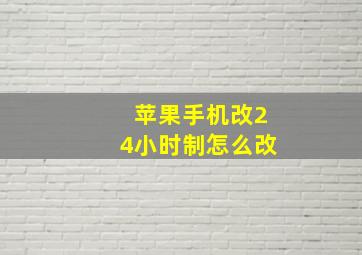 苹果手机改24小时制怎么改